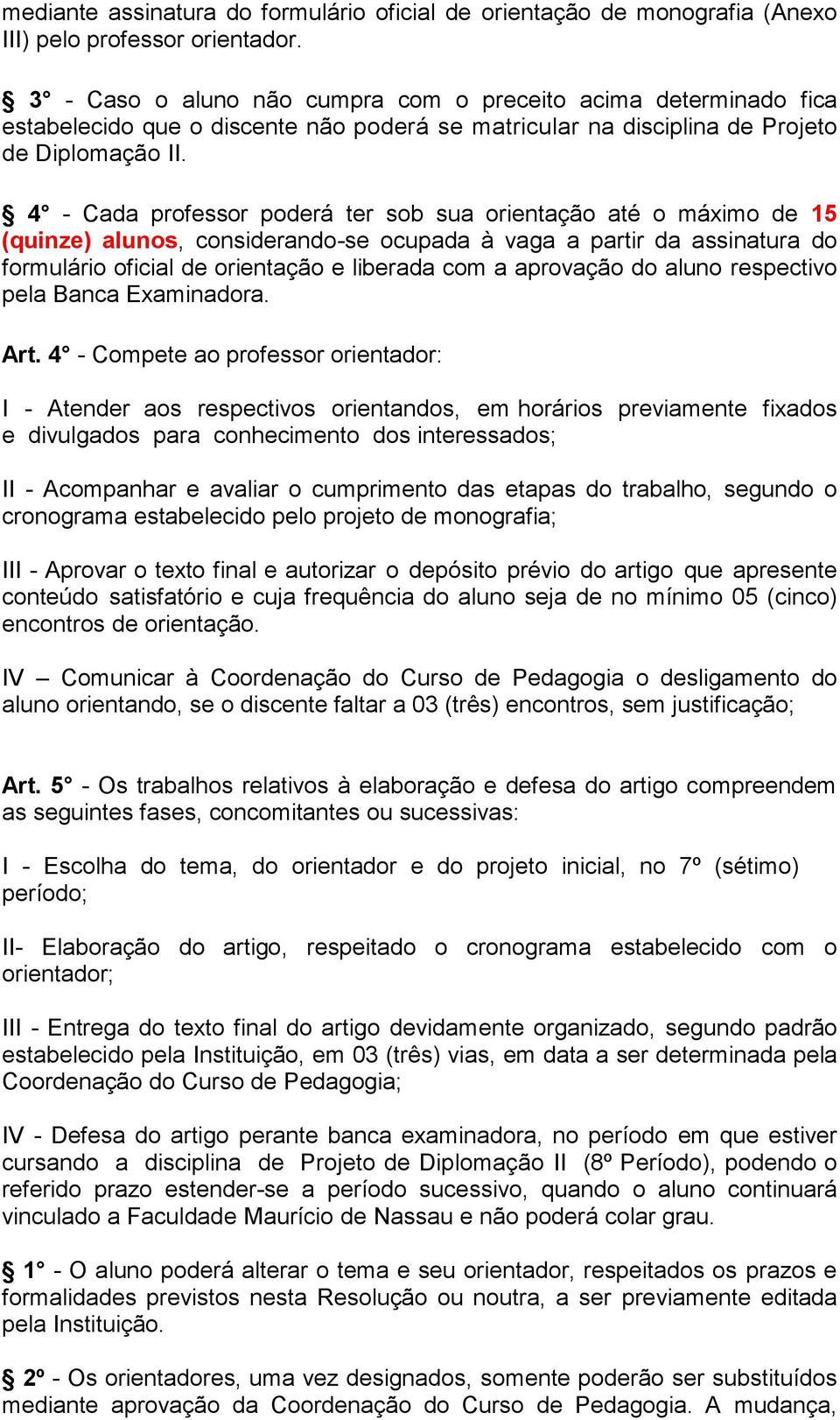 mediante assinatura do formulário oficial de orientação de monografia (Anexo III) pelo professor orientador.

§ 3° - Caso o aluno não cumpra com o preceito acima determinado fica estabelecido que o discente não poderá se matricular na disciplina de Projeto de Diplomação II.

§ 4° - Cada professor poderá ter sob sua orientação até o máximo de 15 (quinze) alunos, considerando-se ocupada à vaga a partir da assinatura do formulário oficial de orientação e liberada com a aprovação do aluno respectivo pela Banca Examinadora.

Art. 4° - Compete ao professor orientador:

I - Atender aos respectivos orientandos, em horários previamente fixados e divulgados para conhecimento dos interessados;

II - Acompanhar e avaliar o cumprimento das etapas do trabalho, segundo o cronograma estabelecido pelo projeto de monografia;

III - Aprovar o texto final e autorizar o depósito prévio do artigo que apresente conteúdo satisfatório e cuja frequência do aluno seja de no mínimo 05 (cinco) encontros de orientação.

IV – Comunicar à Coordenação do Curso de Pedagogia o desligamento do aluno orientando, se o discente faltar a 03 (três) encontros, sem justificação;

Art. 5° - Os trabalhos relativos à elaboração e defesa do artigo compreendem as seguintes fases, concomitantes ou sucessivas:

I - Escolha do tema, do orientador e do projeto inicial, no 7º (sétimo) período;

II- Elaboração do artigo, respeitado o cronograma estabelecido com o orientador;

III - Entrega do texto final do artigo devidamente organizado, segundo padrão estabelecido pela Instituição, em 03 (três) vias, em data a ser determinada pela Coordenação do Curso de Pedagogia;

IV - Defesa do artigo perante banca examinadora, no período em que estiver cursando a disciplina de Projeto de Diplomação II (8º Período), podendo o referido prazo estender-se a período sucessivo, quando o aluno continuará vinculado a Faculdade Maurício de Nassau e não poderá colar grau.

§ 1° - O aluno poderá alterar o tema e seu orientador, respeitados os prazos e formalidades previstos nesta Resolução ou noutra, a ser previamente editada pela Instituição.

§ 2º - Os orientadores, uma vez designados, somente poderão ser substituídos mediante aprovação da Coordenação do Curso de Pedagogia. A mudança,